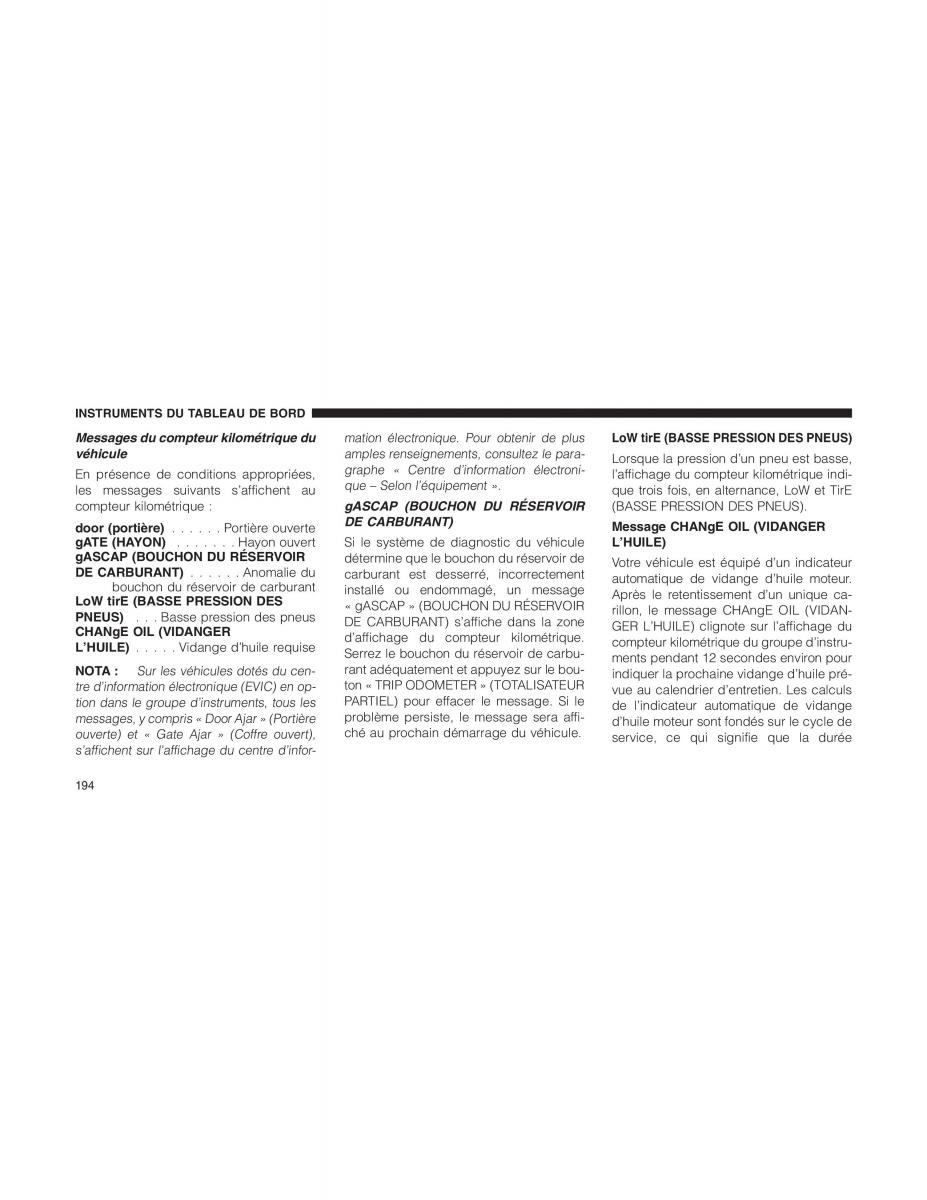 INSTRUMENTS DU TABLEAU DE BORD

Messages du compteur kilométrique du véhicule

En présence de conditions appropriées, les messages suivants s'affichent au compteur kilométrique :

door (portière) . . . . . . Portière ouverte
gATE (HAYON) . . . . . . . Hayon ouvert
gASCAP (BOUCHON DU RÉSERVOIR DE CARBURANT) . . . . . . Anomalie du bouchon du réservoir de carburant
LoW tirE (BASSE PRESSION DES PNEUS) . . . Basse pression des pneus
CHANgE OIL (VIDANGER L'HUILE) . . . . . Vidange d'huile requise

NOTA : Sur les véhicules dotés du centre d'information électronique (EVIC) en option dans le groupe d'instruments, tous les messages, y compris « Door Ajar » (Portière ouverte) et « Gate Ajar » (Coffre ouvert), s'affichent sur l'affichage du centre d'information électronique. Pour obtenir de plus amples renseignements, consultez le paragraphe « Centre d'information électronique – Selon l'équipement ».

gASCAP (BOUCHON DU RÉSERVOIR DE CARBURANT)

Si le système de diagnostic du véhicule détermine que le bouchon du réservoir de carburant est desserré, incorrectement installé ou endommagé, un message « gASCAP » (BOUCHON DU RÉSERVOIR DE CARBURANT) s'affiche dans la zone d'affichage du compteur kilométrique. Serrez le bouchon du réservoir de carburant adéquatement et appuyez sur le bouton « TRIP ODOMETER » (TOTALISATEUR PARTIEL) pour effacer le message. Si le problème persiste, le message sera affiché au prochain démarrage du véhicule.

LoW tirE (BASSE PRESSION DES PNEUS)

Lorsque la pression d'un pneu est basse, l'affichage du compteur kilométrique indique trois fois, en alternance, LoW et TirE (BASSE PRESSION DES PNEUS).

Message CHANgE OIL (VIDANGER L'HUILE)

Votre véhicule est équipé d'un indicateur automatique de vidange d'huile moteur. Après le retentissement d'un unique carillon, le message CHAngE OIL (VIDANGER L'HUILE) clignote sur l'affichage du compteur kilométrique du groupe d'instruments pendant 12 secondes environ pour indiquer la prochaine vidange d'huile prévue au calendrier d'entretien. Les calculs de l'indicateur automatique de vidange d'huile moteur sont fondés sur le cycle de service, ce qui signifie que la durée

194